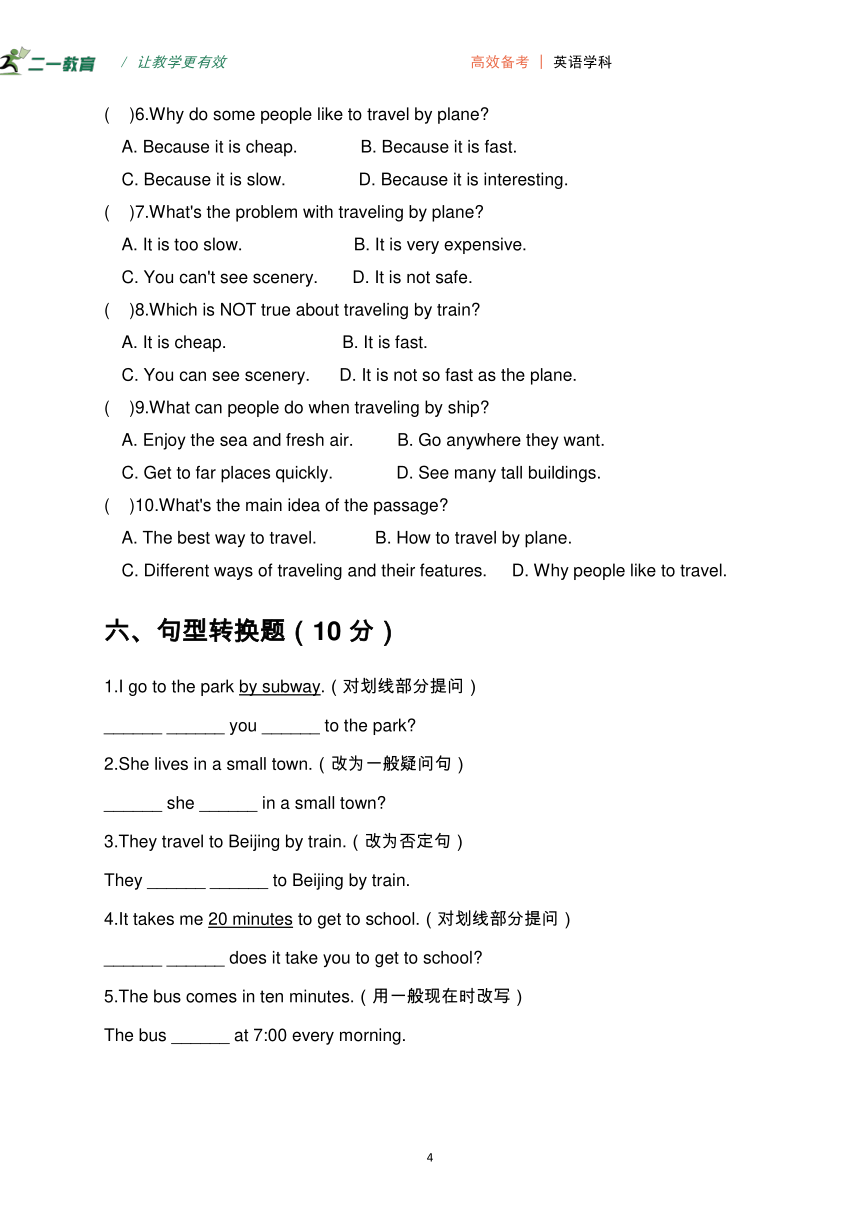 二一教育 / 让教学更有效 高效备考 | 英语学科

( )6.Why do some people like to travel by plane?

A. Because it is cheap. B. Because it is fast.

C. Because it is slow. D. Because it is interesting.

( )7.What's the problem with traveling by plane?

A. It is too slow. B. It is very expensive.

C. You can't see scenery. D. It is not safe.

( )8.Which is NOT true about traveling by train?

A. It is cheap. B. It is fast.

C. You can see scenery. D. It is not so fast as the plane.

( )9.What can people do when traveling by ship?

A. Enjoy the sea and fresh air. B. Go anywhere they want.

C. Get to far places quickly. D. See many tall buildings.

( )10.What's the main idea of the passage?

A. The best way to travel. B. How to travel by plane.

C. Different ways of traveling and their features. D. Why people like to travel.

六、句型转换题（10 分）

1.I go to the park by subway.（对划线部分提问）

______ ______ you ______ to the park?

2.She lives in a small town.（改为一般疑问句）

______ she ______ in a small town?

3.They travel to Beijing by train.（改为否定句）

They ______ ______ to Beijing by train.

4.It takes me 20 minutes to get to school.（对划线部分提问）

______ ______ does it take you to get to school?

5.The bus comes in ten minutes.（用一般现在时改写）

The bus ______ at 7:00 every morning.

4